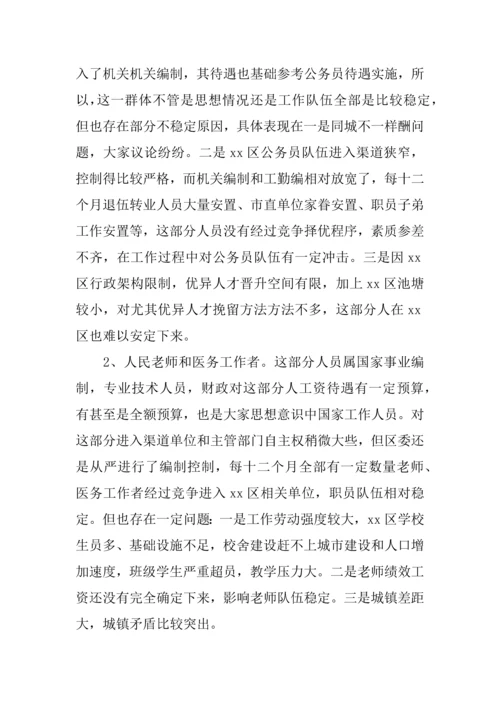 入了机关机关编制，其待遇也基础参考公务员待遇实施，所以，这一群体不管是思想情况还是工作队伍全部是比较稳定，但也存在部分不稳定原因，具体表现在一是同城不一样酬问题，大家议论纷纷。二是 xx 区公务员队伍进入渠道狭窄，控制得比较严格，而机关编制和工勤编相对放宽了，每十二个月退伍转业人员大量安置、市直单位家眷安置、职员子弟工作安置等，这部分人员没有经过竞争择优程序，素质参差不齐，在工作过程中对公务员队伍有一定冲击。三是因 xx 区行政架构限制，优异人才晋升空间有限，加上 xx 区池塘较小，对尤其优异人才挽留方法方法不多，这部分人在 xx 区也难以安定下来。

2、人民老师和医务工作者。这部分人员属国家事业编制，专业技术人员，财政对这部分人工资待遇有一定预算，有甚至是全额预算，也是大家思想意识中国家工作人员。对这部分进入渠道单位和主管部门自主权稍微大些，但区委还是从严进行了编制控制，每十二个月全部有一定数量老师、医务工作者经过竞争进入 xx 区相关单位，职员队伍相对稳定。但也存在一定问题：一是工作劳动强度较大，xx 区学校生员多、基础设施不足，校舍建设赶不上城市建设和人口增加速度，班级学生严重超员，教学压力大。二是老师绩效工资还没有完全确定下来，影响老师队伍稳定。三是城镇差距大，城镇矛盾比较突出。